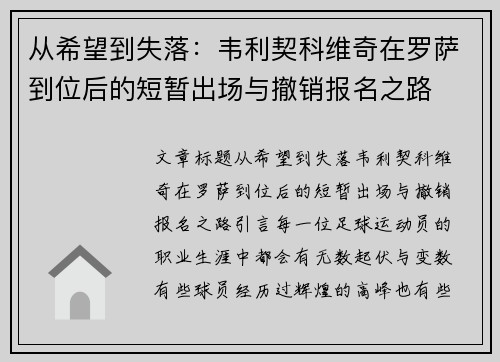 从希望到失落：韦利契科维奇在罗萨到位后的短暂出场与撤销报名之路

文章标题从希望到失落韦利契科维奇在罗萨到位后的短暂出场与撤销报名之路引言每一位足球运动员的职业生涯中都会有无数起伏与变数有些球员经历过辉煌的高峰也有些